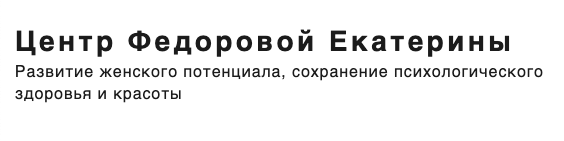 Центр Федоровой Екатерины

Развитие женского потенциала, сохранение психологического здоровья и красоты